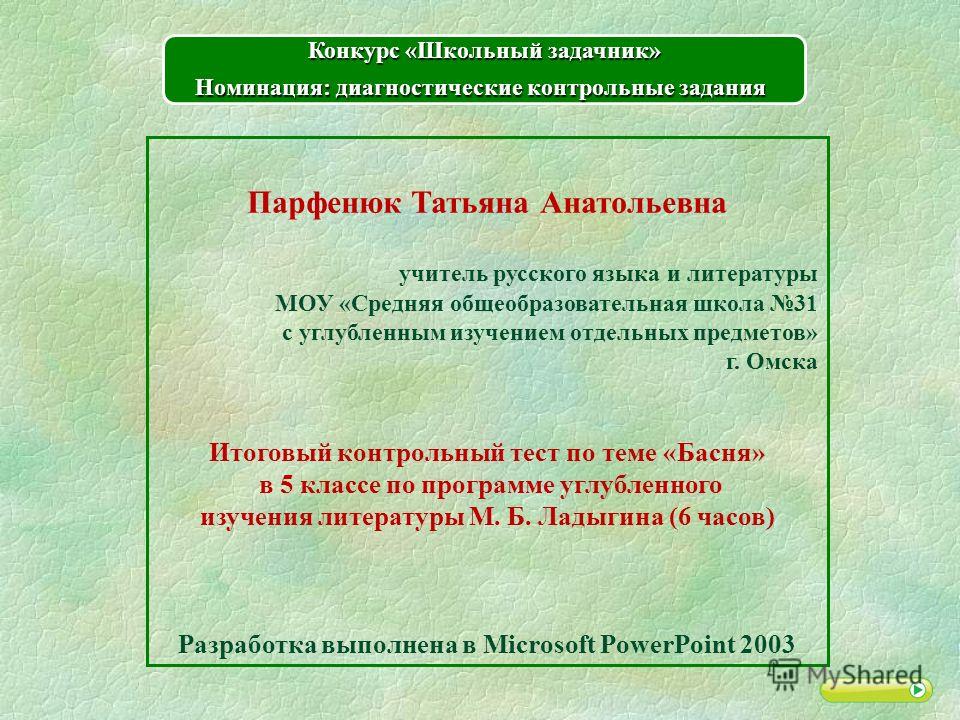 Конкурс «Школьный задачник»
Номинация: диагностические контрольные задания

Парфенюк Татьяна Анатольевна

учитель русского языка и литературы
МОУ «Средняя общеобразовательная школа №31
с углубленным изучением отдельных предметов»
г. Омска

Итоговый контрольный тест по теме «Басня»
в 5 классе по программе углубленного
изучения литературы М. Б. Ладыгина (6 часов)

Разработка выполнена в Microsoft PowerPoint 2003

MyShared